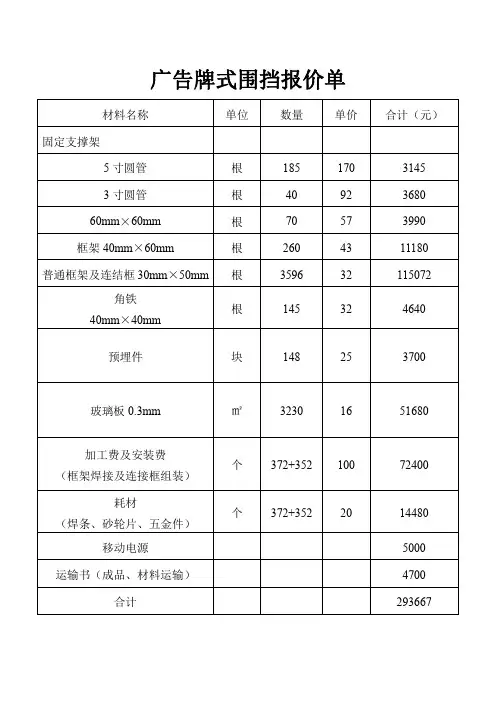 广告牌式围挡报价单

| 材料名称 | 单位 | 数量 | 单价 | 合计（元） |
|---|---|---|---|---|
| 固定支撑架 | | | | |
| 5 寸圆管 | 根 | 185 | 170 | 3145 |
| 3 寸圆管 | 根 | 40 | 92 | 3680 |
| 60mm×60mm | 根 | 70 | 57 | 3990 |
| 框架 40mm×60mm | 根 | 260 | 43 | 11180 |
| 普通框架及连结框 30mm×50mm | 根 | 3596 | 32 | 115072 |
| 角铁 40mm×40mm | 根 | 145 | 32 | 4640 |
| 预埋件 | 块 | 148 | 25 | 3700 |
| 玻璃板 0.3mm | ㎡ | 3230 | 16 | 51680 |
| 加工费及安装费（框架焊接及连接框组装） | 个 | 372+352 | 100 | 72400 |
| 耗材（焊条、砂轮片、五金件） | 个 | 372+352 | 20 | 14480 |
| 移动电源 | | | | 5000 |
| 运输书（成品、材料运输） | | | | 4700 |
| 合计 | | | | 293667 |